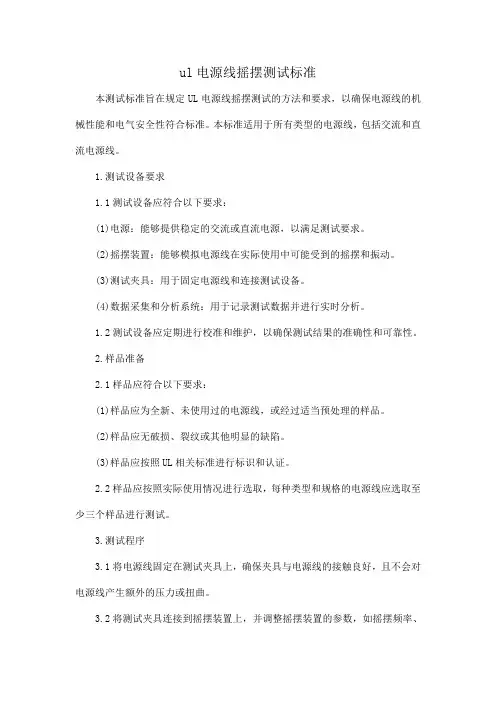 ul 电源线摇摆测试标准

本测试标准旨在规定 UL 电源线摇摆测试的方法和要求，以确保电源线的机械性能和电气安全性符合标准。本标准适用于所有类型的电源线，包括交流和直流电源线。

1.测试设备要求

1.1 测试设备应符合以下要求：

(1)电源：能够提供稳定的交流或直流电源，以满足测试要求。

(2)摇摆装置：能够模拟电源线在实际使用中可能受到的摇摆和振动。

(3)测试夹具：用于固定电源线和连接测试设备。

(4)数据采集和分析系统：用于记录测试数据并进行实时分析。

1.2 测试设备应定期进行校准和维护，以确保测试结果的准确性和可靠性。

2.样品准备

2.1 样品应符合以下要求：

(1)样品应为全新、未使用过的电源线，或经过适当预处理的样品。

(2)样品应无破损、裂纹或其他明显的缺陷。

(3)样品应按照 UL 相关标准进行标识和认证。

2.2 样品应按照实际使用情况进行选取，每种类型和规格的电源线应选取至少三个样品进行测试。

3.测试程序

3.1 将电源线固定在测试夹具上，确保夹具与电源线的接触良好，且不会对电源线产生额外的压力或扭曲。

3.2 将测试夹具连接到摇摆装置上，并调整摇摆装置的参数，如摇摆频率、